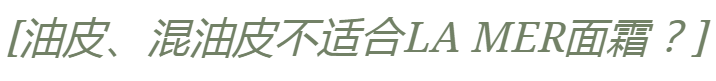 [油皮、混油皮不适合LA MER面霜？]